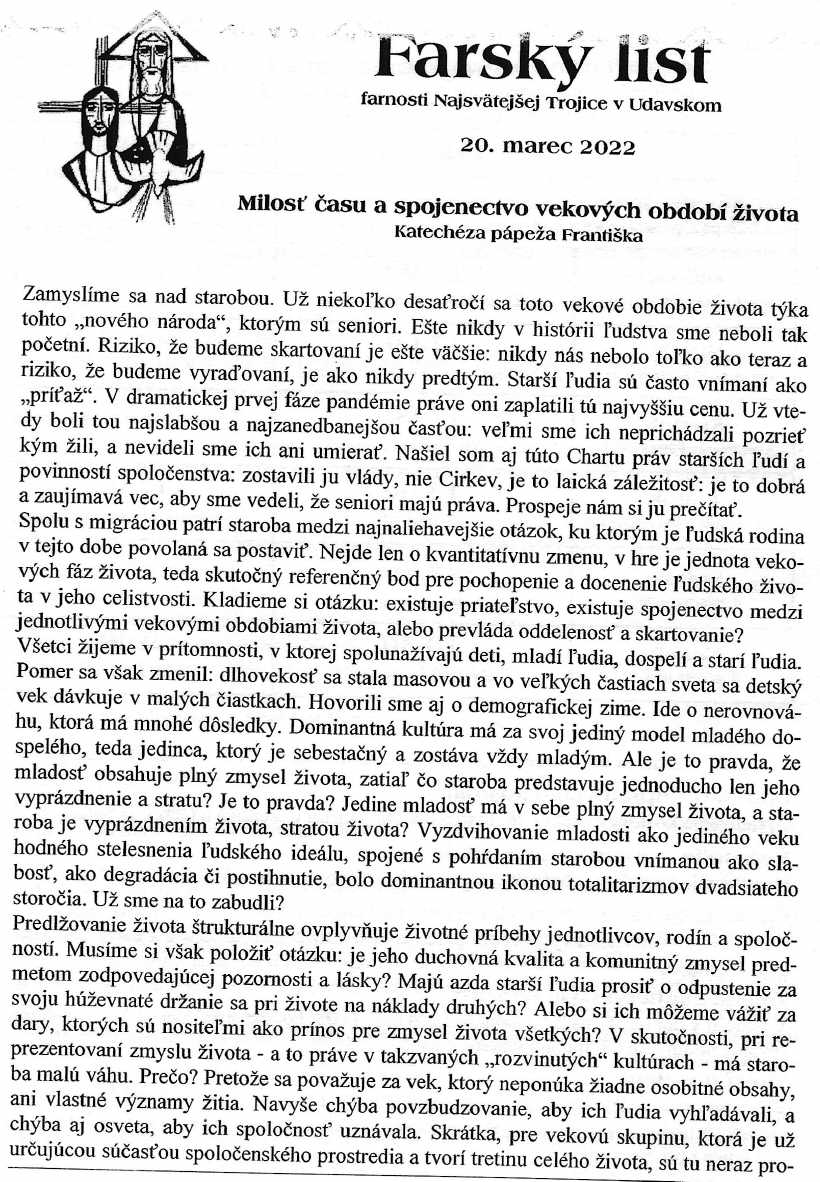 Farský list
farnosti Najsvätejšej Trojice v Udavskom

20. marec 2022

Milosť času a spojenectvo vekových období života
Katechéza pápeža Františka

Zamyslíme sa nad starobou. Už niekoľko desaťročí sa toto vekové obdobie života týka tohto „nového národa“, ktorým sú seniori. Ešte nikdy v histórii ľudstva sme neboli tak početní. Riziko, že budeme skartovaní je ešte väčšie: nikdy nás nebolo toľko ako teraz a riziko, že budeme vyraďovaní, je ako nikdy predtým. Starší ľudia sú často vnímaní ako „príťaž“. V dramatickej prvej fáze pandémie práve oni zaplatili tú najvyššiu cenu. Už vtedy boli tou najslabšou a najzanedbanejšou časťou: veľmi sme ich neprichádzali pozrieť kým žili, a nevideli sme ich ani umierať. Našiel som aj túto Chartu práv starších ľudí a povinností spoločenstva: zostavili ju vlády, nie Cirkev, je to laická záležitosť: je to dobrá a zaujímavá vec, aby sme vedeli, že seniori majú práva. Prospeje nám si ju prečítať.
Spolu s migráciou patrí staroba medzi najnaliehavejšie otázok, ku ktorým je ľudská rodina v tejto dobe povolaná sa postaviť. Nejde len o kvantitatívnu zmenu, v hre je jednota vekových fáz života, teda skutočný referenčný bod pre pochopenie a docenenie ľudského života v jeho celistvosti. Kladieme si otázku: existuje priateľstvo, existuje spojenectvo medzi jednotlivými vekovými obdobiami života, alebo prevláda oddelenosť a skartovanie?
Všetci žijeme v prítomnosti, v ktorej spolunažívajú deti, mladí ľudia, dospelí a starí ľudia. Pomer sa však zmenil: dlhovekosť sa stala masovou a vo veľkých častiach sveta sa detský vek dávkuje v malých čiastkach. Hovorili sme aj o demografickej zime. Ide o nerovnováhu, ktorá má mnohé dôsledky. Dominantná kultúra má za svoj jediný model mladého dospelého, teda jedinca, ktorý je sebestačný a zostáva vždy mladým. Ale je to pravda, že mladosť obsahuje plný zmysel života, zatiaľ čo staroba predstavuje jednoducho len jeho vyprázdnenie a stratu? Je to pravda? Jedine mladosť má v sebe plný zmysel života, a staroba je vyprázdnením života, stratou života? Vyzdvihovanie mladosti ako jediného veku hodného stelesnenia ľudského ideálu, spojené s pohŕdaním starobou vnímanou ako slabosť, ako degradácia či postihnutie, bolo dominantnou ikonou totalitarizmov dvadsiateho storočia. Už sme na to zabudli?
Predlžovanie života štrukturálne ovplyvňuje životné príbehy jednotlivcov, rodín a spoločností. Musíme si však položiť otázku: je jeho duchovná kvalita a komunitný zmysel predmetom zodpovedajúcej pozornosti a lásky? Majú azda starší ľudia prosiť o odpustenie za svoju húževnaté držanie sa pri živote na náklady druhých? Alebo si ich môžeme vážiť za dary, ktorých sú nositeľmi ako prínos pre zmysel života všetkých? V skutočnosti, pri reprezentovaní zmyslu života - a to práve v takzvaných „rozvinutých“ kultúrach - má staroba malú váhu. Prečo? Pretože sa považuje za vek, ktorý neponúka žiadne osobitné obsahy, ani vlastné významy žitia. Navyše chýba povzbudzovanie, aby ich ľudia vyhľadávali, a chýba aj osveta, aby ich spoločnosť uznávala. Skrátka, pre vekovú skupinu, ktorá je už určujúcou súčasťou spoločenského prostredia a tvorí tretinu celého života, sú tu neraz pro-